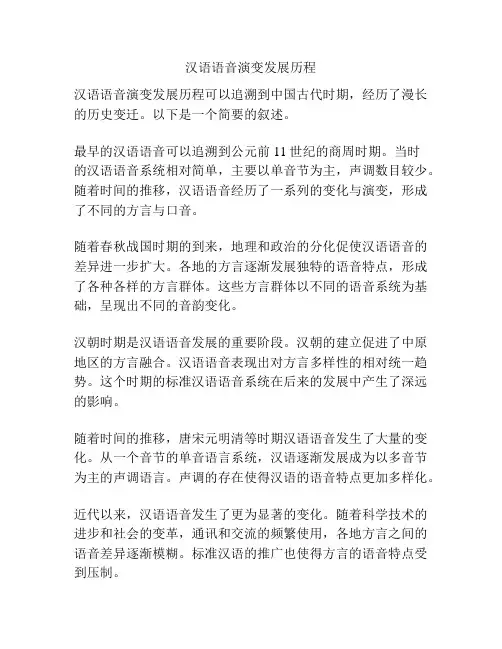 汉语语音演变发展历程

汉语语音演变发展历程可以追溯到中国古代时期，经历了漫长的历史变迁。以下是一个简要的叙述。

最早的汉语语音可以追溯到公元前 11 世纪的商周时期。当时的汉语语音系统相对简单，主要以单音节为主，声调数目较少。随着时间的推移，汉语语音经历了一系列的变化与演变，形成了不同的方言与口音。

随着春秋战国时期的到来，地理和政治的分化促使汉语语音的差异进一步扩大。各地的方言逐渐发展独特的语音特点，形成了各种各样的方言群体。这些方言群体以不同的语音系统为基础，呈现出不同的音韵变化。

汉朝时期是汉语语音发展的重要阶段。汉朝的建立促进了中原地区的方言融合。汉语语音表现出对方言多样性的相对统一趋势。这个时期的标准汉语语音系统在后来的发展中产生了深远的影响。

随着时间的推移，唐宋元明清等时期汉语语音发生了大量的变化。从一个音节的单音语言系统，汉语逐渐发展成为以多音节为主的声调语言。声调的存在使得汉语的语音特点更加多样化。

近代以来，汉语语音发生了更为显著的变化。随着科学技术的进步和社会的变革，通讯和交流的频繁使用，各地方言之间的语音差异逐渐模糊。标准汉语的推广也使得方言的语音特点受到压制。